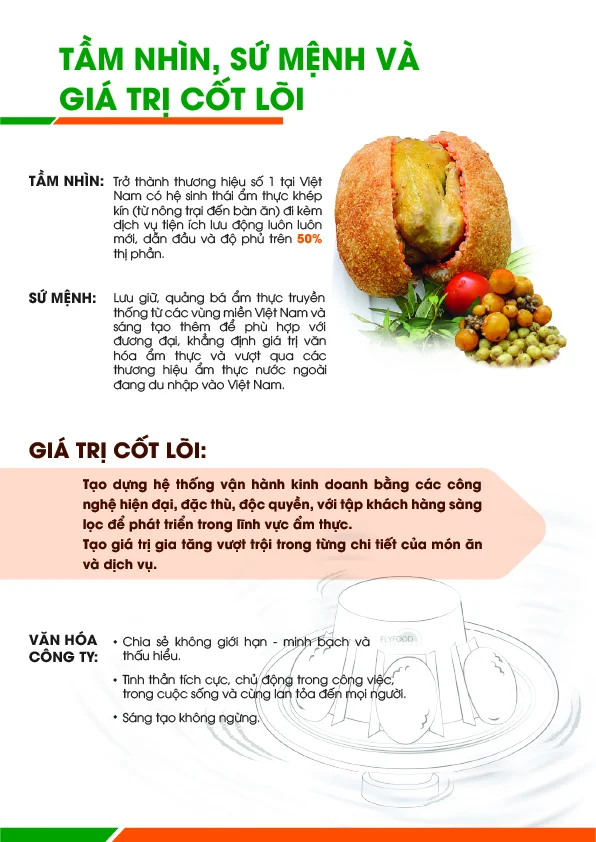 TẦM NHÌN, SỨ MỆNH VÀ GIÁ TRỊ CỐT LÕI

TẦM NHÌN: Trở thành thương hiệu số 1 tại Việt Nam có hệ sinh thái ẩm thực khép kín (từ nông trại đến bàn ăn) đi kèm dịch vụ tiện ích lưu động luôn luôn mới, dẫn đầu và độ phủ trên 50% thị phần.

SỨ MỆNH: Lưu giữ, quảng bá ẩm thực truyền thống từ các vùng miền Việt Nam và sáng tạo thêm để phù hợp với đương đại, khẳng định giá trị văn hóa ẩm thực và vượt qua các thương hiệu ẩm thực nước ngoài đang du nhập vào Việt Nam.

GIÁ TRỊ CỐT LÕI:

Tạo dựng hệ thống vận hành kinh doanh bằng các công nghệ hiện đại, đặc thù, độc quyền, với tập khách hàng sàng lọc để phát triển trong lĩnh vực ẩm thực.

Tạo giá trị gia tăng vượt trội trong từng chi tiết của món ăn và dịch vụ.

VĂN HÓA CÔNG TY:

• Chia sẻ không giới hạn - minh bạch và thấu hiểu.

• Tinh thần tích cực, chủ động trong công việc, trong cuộc sống và cùng lan tỏa đến mọi người.

• Sáng tạo không ngừng.

FLYFOOD